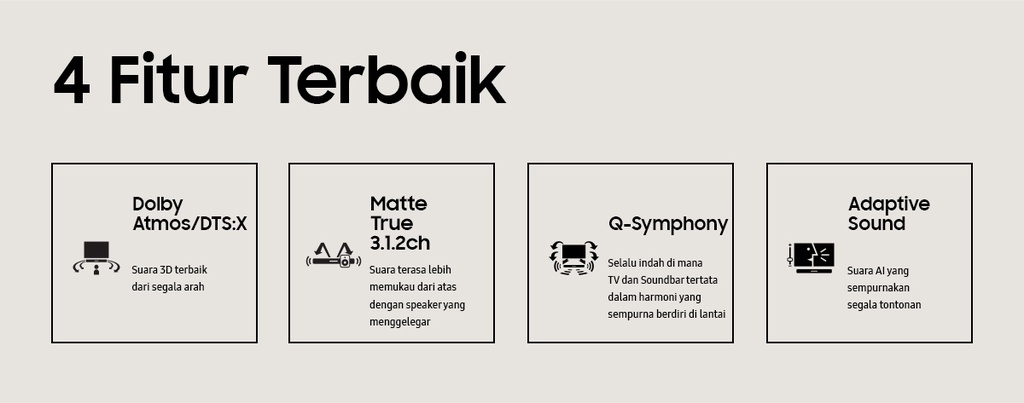 4 Fitur Terbaik

Dolby Atmos/DTS:X

Suara 3D terbaik dari segala arah

Matte True 3.1.2ch

Suara terasa lebih memukau dari atas dengan speaker yang menggelegar

Q-Symphony

Selalu indah di mana TV dan Soundbar tertata dalam harmoni yang sempurna berdiri di lantai

Adaptive Sound

Suara AI yang sempurnakan segala tontonan